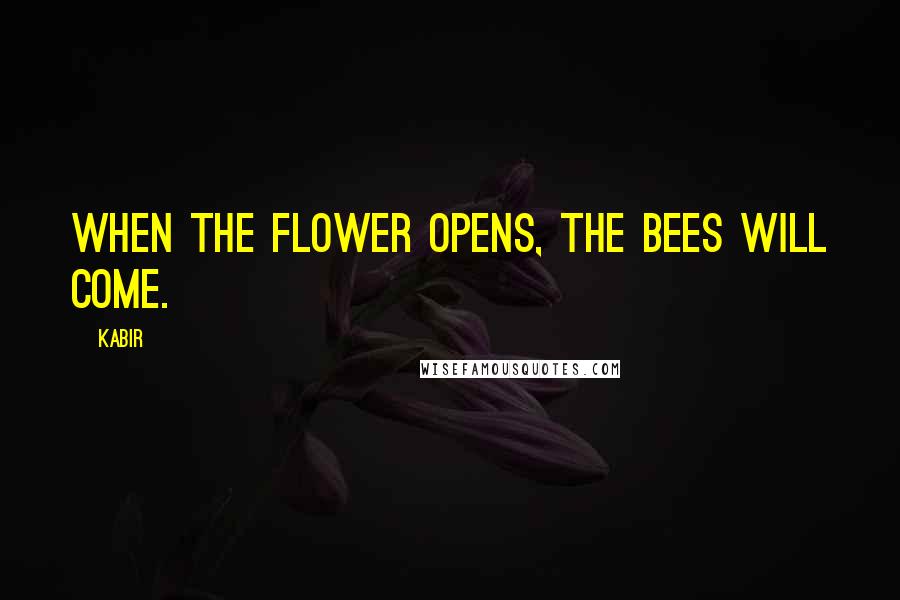 WHEN THE FLOWER OPENS, THE BEES WILL COME.

KABIR

WISEFAMOUSQUOTES.COM